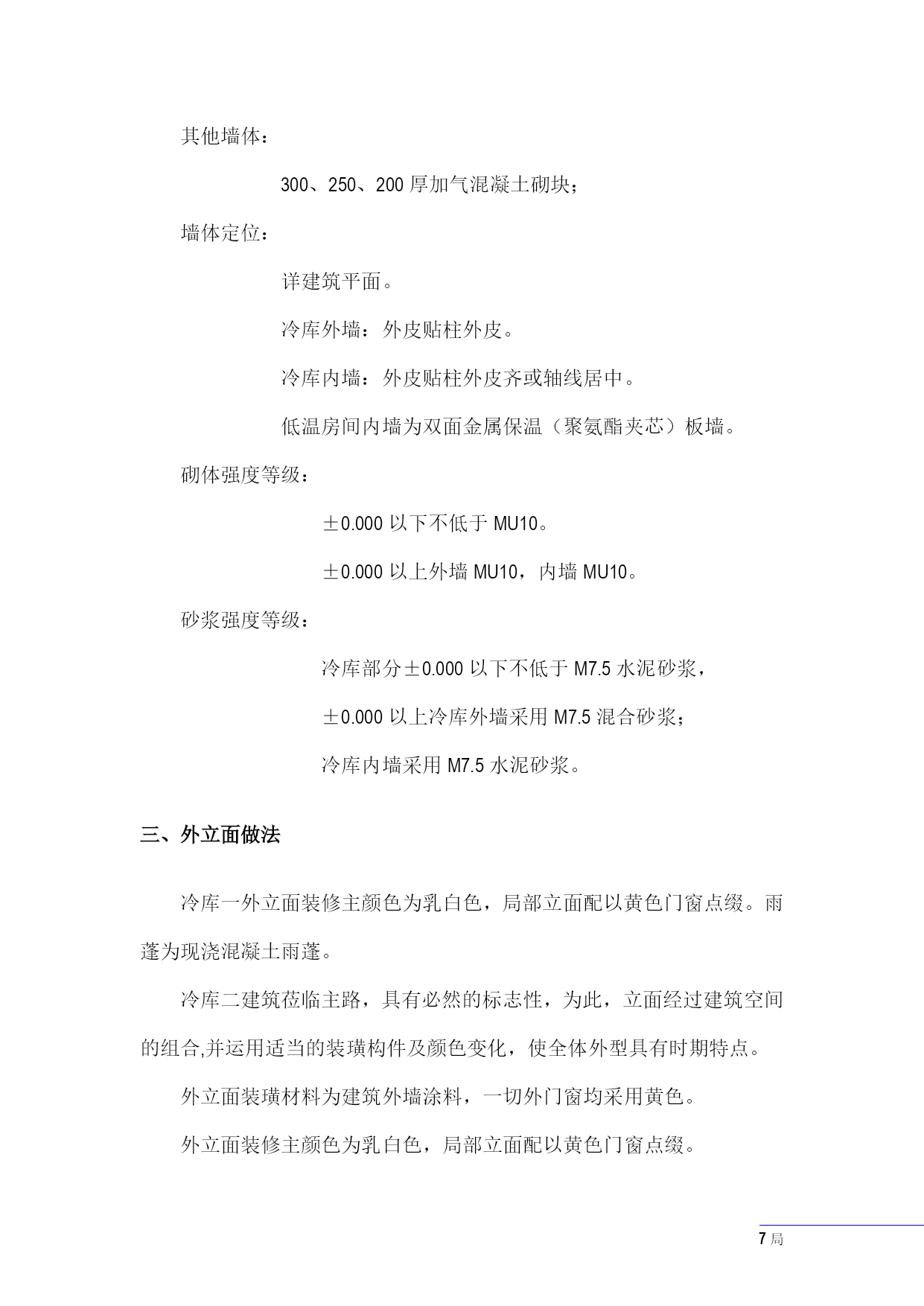 其他墙体：

300、250、200 厚加气混凝土砌块；

墙体定位：

详建筑平面。

冷库外墙：外皮贴柱外皮。

冷库内墙：外皮贴柱外皮齐或轴线居中。

低温房间内墙为双面金属保温（聚氨酯夹芯）板墙。

砌体强度等级：

±0.000 以下不低于 MU10。

±0.000 以上外墙 MU10，内墙 MU10。

砂浆强度等级：

冷库部分±0.000 以下不低于 M7.5 水泥砂浆，

±0.000 以上冷库外墙采用 M7.5 混合砂浆；

冷库内墙采用 M7.5 水泥砂浆。

三、外立面做法

冷库一外立面装修主颜色为乳白色，局部立面配以黄色门窗点缀。雨蓬为现浇混凝土雨蓬。

冷库二建筑莅临主路，具有必然的标志性，为此，立面经过建筑空间的组合,并运用适当的装璜构件及颜色变化，使全体外型具有时期特点。

外立面装璜材料为建筑外墙涂料，一切外门窗均采用黄色。

外立面装修主颜色为乳白色，局部立面配以黄色门窗点缀。

7 局